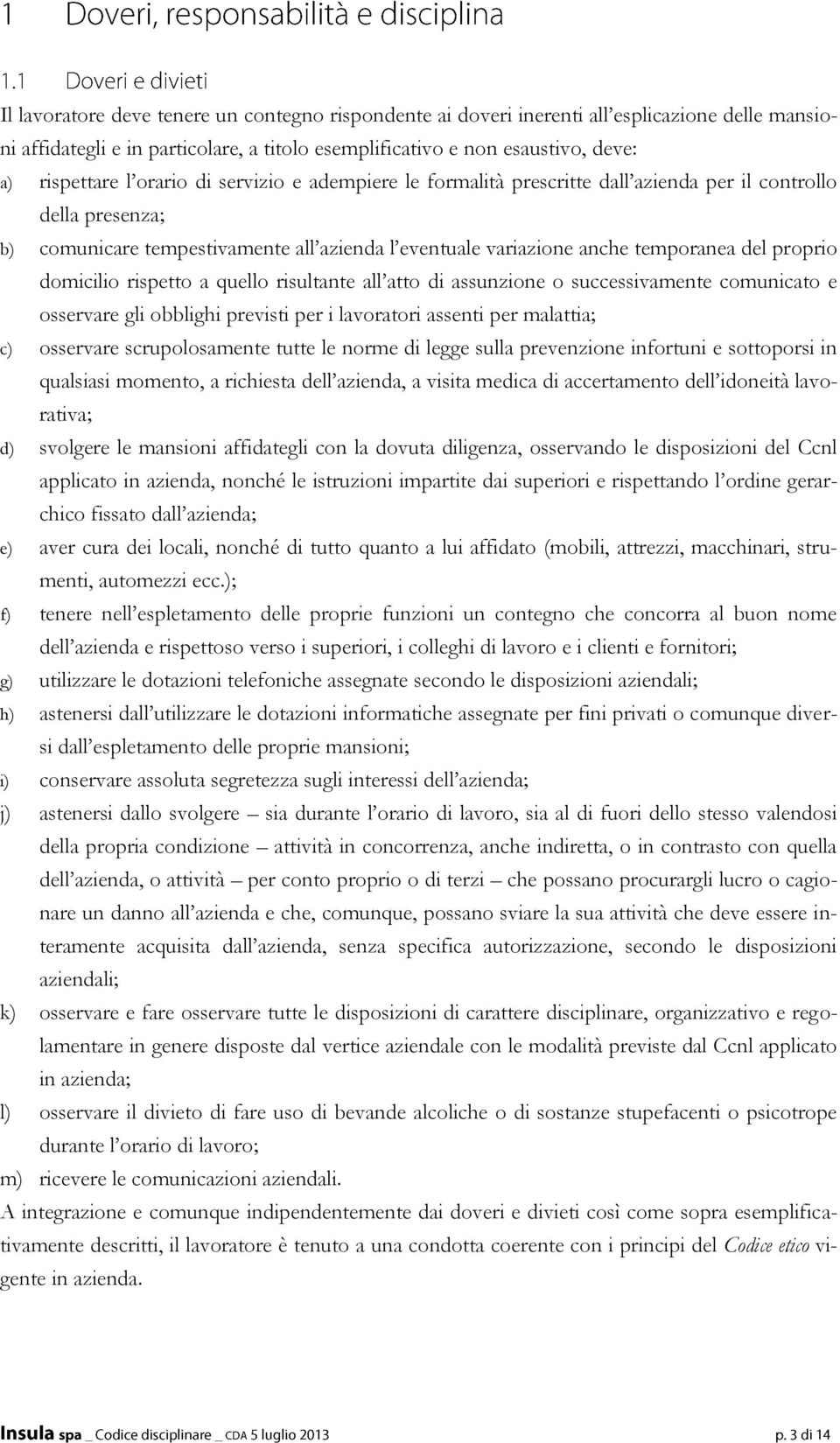 1 Doveri, responsabilità e disciplina

1.1 Doveri e divieti

Il lavoratore deve tenere un contegno rispondente ai doveri inerenti all'esplicazione delle mansioni affidategli e in particolare, a titolo esemplificativo e non esaustivo, deve:

a) rispettare l'orario di servizio e adempiere le formalità prescritte dall'azienda per il controllo della presenza;

b) comunicare tempestivamente all'azienda l'eventuale variazione anche temporanea del proprio domicilio rispetto a quello risultante all'atto di assunzione o successivamente comunicato e osservare gli obblighi previsti per i lavoratori assenti per malattia;

c) osservare scrupolosamente tutte le norme di legge sulla prevenzione infortuni e sottoporsi in qualsiasi momento, a richiesta dell'azienda, a visita medica di accertamento dell'idoneità lavorativa;

d) svolgere le mansioni affidategli con la dovuta diligenza, osservando le disposizioni del Ccnl applicato in azienda, nonché le istruzioni impartite dai superiori e rispettando l'ordine gerarchico fissato dall'azienda;

e) aver cura dei locali, nonché di tutto quanto a lui affidato (mobili, attrezzi, macchinari, strumenti, automezzi ecc.);

f) tenere nell'espletamento delle proprie funzioni un contegno che concorra al buon nome dell'azienda e rispettoso verso i superiori, i colleghi di lavoro e i clienti e fornitori;

g) utilizzare le dotazioni telefoniche assegnate secondo le disposizioni aziendali;

h) astenersi dall'utilizzare le dotazioni informatiche assegnate per fini privati o comunque diversi dall'espletamento delle proprie mansioni;

i) conservare assoluta segretezza sugli interessi dell'azienda;

j) astenersi dallo svolgere – sia durante l'orario di lavoro, sia al di fuori dello stesso valendosi della propria condizione – attività in concorrenza, anche indiretta, o in contrasto con quella dell'azienda, o attività – per conto proprio o di terzi – che possano procurargli lucro o cagionare un danno all'azienda e che, comunque, possano sviare la sua attività che deve essere interamente acquisita dall'azienda, senza specifica autorizzazione, secondo le disposizioni aziendali;

k) osservare e fare osservare tutte le disposizioni di carattere disciplinare, organizzativo e regolamentare in genere disposte dal vertice aziendale con le modalità previste dal Ccnl applicato in azienda;

l) osservare il divieto di fare uso di bevande alcoliche o di sostanze stupefacenti o psicotrope durante l'orario di lavoro;

m) ricevere le comunicazioni aziendali.

A integrazione e comunque indipendentemente dai doveri e divieti così come sopra esemplificativamente descritti, il lavoratore è tenuto a una condotta coerente con i principi del Codice etico vigente in azienda.

Insula spa _ Codice disciplinare _ CDA 5 luglio 2013 p. 3 di 14